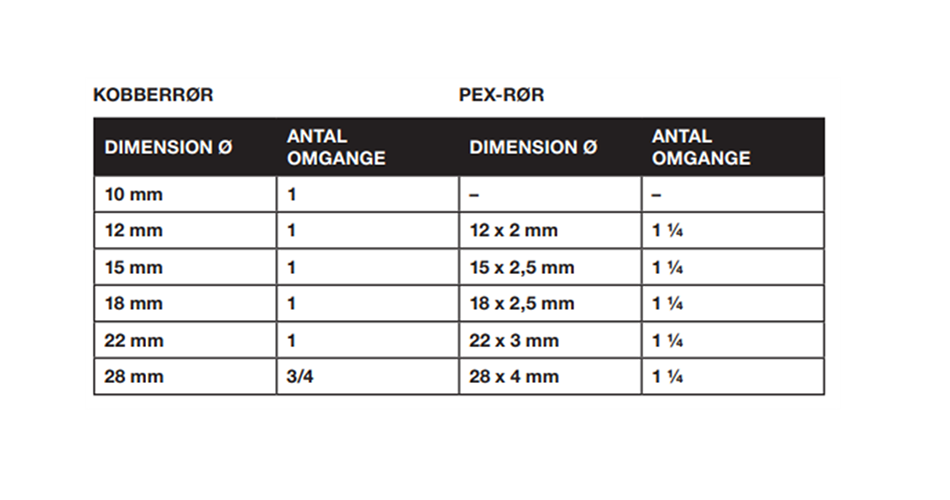 KOBBERRØR PEX-RØR

| DIMENSION Ø | ANTAL OMGANGE | DIMENSION Ø | ANTAL OMGANGE |
|---|---|---|---|
| 10 mm | 1 | – | – |
| 12 mm | 1 | 12 x 2 mm | 1 ¼ |
| 15 mm | 1 | 15 x 2,5 mm | 1 ¼ |
| 18 mm | 1 | 18 x 2,5 mm | 1 ¼ |
| 22 mm | 1 | 22 x 3 mm | 1 ¼ |
| 28 mm | 3/4 | 28 x 4 mm | 1 ¼ |